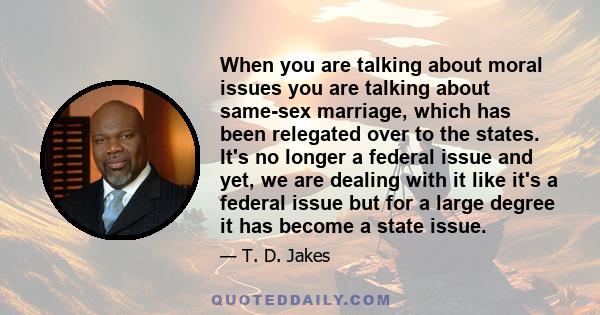 When you are talking about moral issues you are talking about same-sex marriage, which has been relegated over to the states. It's no longer a federal issue and yet, we are dealing with it like it's a federal issue but for a large degree it has become a state issue.

— T. D. Jakes

QUOTEDDAILY.COM